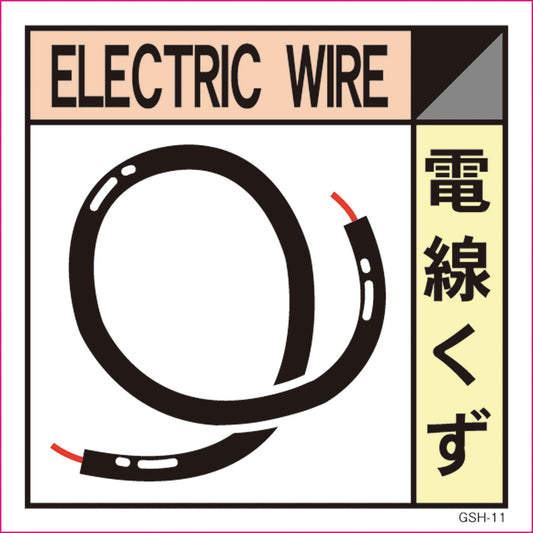 ELECTRIC WIRE

電線くず

GSH-11